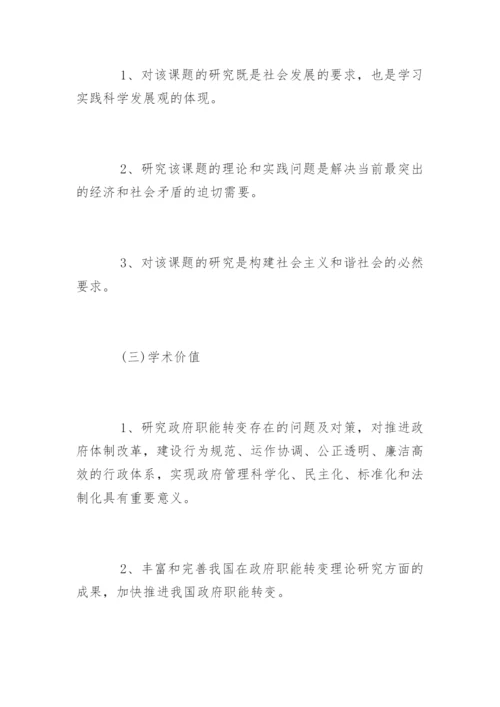 1、对该课题的研究既是社会发展的要求，也是学习实践科学发展观的体现。

2、研究该课题的理论和实践问题是解决当前最突出的经济和社会矛盾的迫切需要。

3、对该课题的研究是构建社会主义和谐社会的必然要求。

(三)学术价值

1、研究政府职能转变存在的问题及对策，对推进政府体制改革，建设行为规范、运作协调、公正透明、廉洁高效的行政体系，实现政府管理科学化、民主化、标准化和法制化具有重要意义。

2、丰富和完善我国在政府职能转变理论研究方面的成果，加快推进我国政府职能转变。